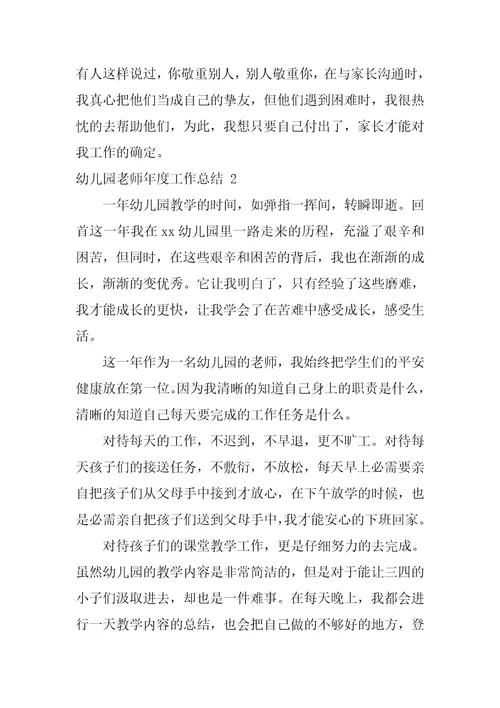 有人这样说过，你敬重别人，别人敬重你，在与家长沟通时，我真心把他们当成自己的挚友，但他们遇到困难时，我很热忱的去帮助他们，为此，我想只要自己付出了，家长才能对我工作的确定。

幼儿园老师年度工作总结 2

一年幼儿园教学的时间，如弹指一挥间，转瞬即逝。回首这一年我在 xx 幼儿园里一路走来的历程，充溢了艰辛和困苦，但同时，在这些艰辛和困苦的背后，我也在渐渐的成长，渐渐的变优秀。它让我明白了，只有经验了这些磨难，我才能成长的更快，让我学会了在苦难中感受成长，感受生活。

这一年作为一名幼儿园的老师，我始终把学生们的平安健康放在第一位。因为我清晰的知道自己身上的职责是什么，清晰的知道自己每天要完成的工作任务是什么。

对待每天的工作，不迟到，不早退，更不旷工。对待每天孩子们的接送任务，不敷衍，不放松，每天早上必需要亲自把孩子们从父母手中接到才放心，在下午放学的时候，也是必需亲自把孩子们送到父母手中，我才能安心的下班回家。

对待孩子们的课堂教学工作，更是仔细努力的去完成。虽然幼儿园的教学内容是非常简洁的，但是对于能让三四的小子们汲取进去，却也是一件难事。在每天晚上，我都会进行一天教学内容的总结，也会把自己做的不够好的地方，登